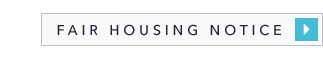 FAIR HOUSING NOTICE